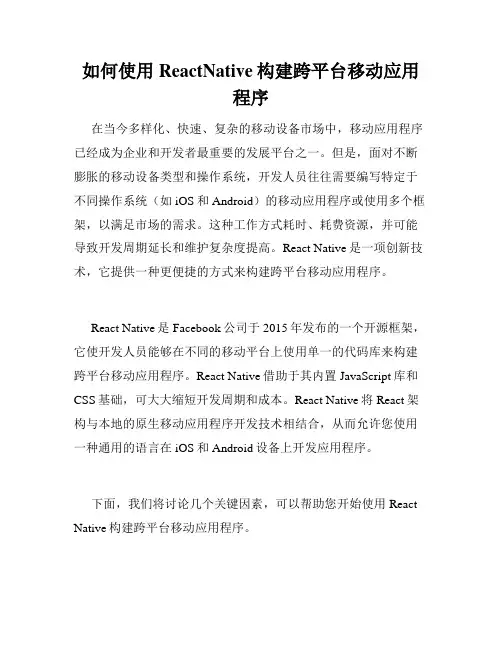 如何使用 ReactNative 构建跨平台移动应用程序

在当今多样化、快速、复杂的移动设备市场中，移动应用程序已经成为企业和开发者最重要的发展平台之一。但是，面对不断膨胀的移动设备类型和操作系统，开发人员往往需要编写特定于不同操作系统（如 iOS 和 Android）的移动应用程序或使用多个框架，以满足市场的需求。这种工作方式耗时、耗费资源，并可能导致开发周期延长和维护复杂度提高。React Native 是一项创新技术，它提供一种更便捷的方式来构建跨平台移动应用程序。

React Native 是 Facebook 公司于 2015 年发布的一个开源框架，它使开发人员能够在不同的移动平台上使用单一的代码库来构建跨平台移动应用程序。React Native 借助于其内置 JavaScript 库和 CSS 基础，可大大缩短开发周期和成本。React Native 将 React 架构与本地的原生移动应用程序开发技术相结合，从而允许您使用一种通用的语言在 iOS 和 Android 设备上开发应用程序。

下面，我们将讨论几个关键因素，可以帮助您开始使用 React Native 构建跨平台移动应用程序。